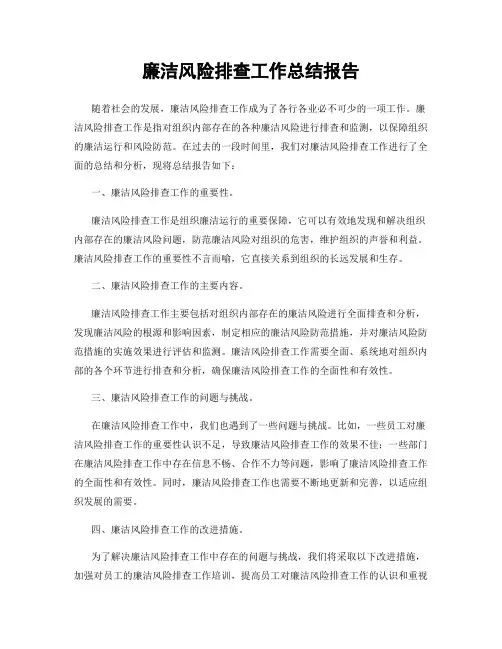 廉洁风险排查工作总结报告

随着社会的发展，廉洁风险排查工作成为了各行各业必不可少的一项工作。廉洁风险排查工作是指对组织内部存在的各种廉洁风险进行排查和监测，以保障组织的廉洁运行和风险防范。在过去的一段时间里，我们对廉洁风险排查工作进行了全面的总结和分析，现将总结报告如下：

一、廉洁风险排查工作的重要性。

廉洁风险排查工作是组织廉洁运行的重要保障，它可以有效地发现和解决组织内部存在的廉洁风险问题，防范廉洁风险对组织的危害，维护组织的声誉和利益。廉洁风险排查工作的重要性不言而喻，它直接关系到组织的长远发展和生存。

二、廉洁风险排查工作的主要内容。

廉洁风险排查工作主要包括对组织内部存在的廉洁风险进行全面排查和分析，发现廉洁风险的根源和影响因素，制定相应的廉洁风险防范措施，并对廉洁风险防范措施的实施效果进行评估和监测。廉洁风险排查工作需要全面、系统地对组织内部的各个环节进行排查和分析，确保廉洁风险排查工作的全面性和有效性。

三、廉洁风险排查工作的问题与挑战。

在廉洁风险排查工作中，我们也遇到了一些问题与挑战。比如，一些员工对廉洁风险排查工作的重要性认识不足，导致廉洁风险排查工作的效果不佳；一些部门在廉洁风险排查工作中存在信息不畅、合作不力等问题，影响了廉洁风险排查工作的全面性和有效性。同时，廉洁风险排查工作也需要不断地更新和完善，以适应组织发展的需要。

四、廉洁风险排查工作的改进措施。

为了解决廉洁风险排查工作中存在的问题与挑战，我们将采取以下改进措施，加强对员工的廉洁风险排查工作培训，提高员工对廉洁风险排查工作的认识和重视